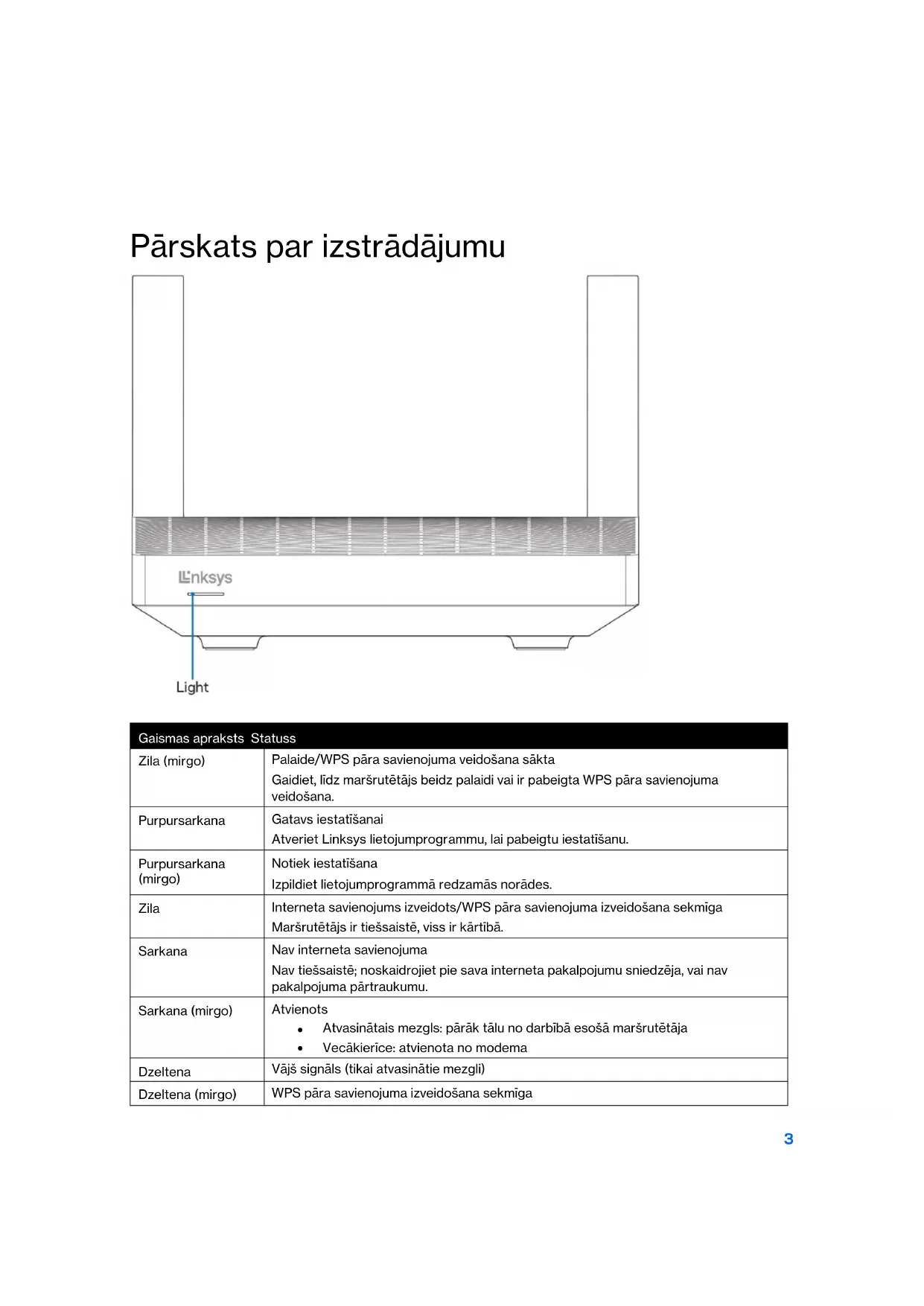 Pārskats par izstrādājumu

Linksys

Light

| Gaismas apraksts | Statuss |
|---|---|
| Zila (mirgo) | Palaide/WPS pāra savienojuma veidošana sākta<br>Gaidiet, līdz maršrutētājs beidz palaidi vai ir pabeigta WPS pāra savienojuma veidošana. |
| Purpursarkana | Gatavs iestatīšanai<br>Atveriet Linksys lietojumprogrammu, lai pabeigtu iestatīšanu. |
| Purpursarkana (mirgo) | Notiek iestatīšana<br>Izpildiet lietojumprogrammā redzamās norādes. |
| Zila | Interneta savienojums izveidots/WPS pāra savienojuma izveidošana sekmīga<br>Maršrutētājs ir tiešsaistē, viss ir kārtībā. |
| Sarkana | Nav interneta savienojuma<br>Nav tiešsaistē; noskaidrojiet pie sava interneta pakalpojumu sniedzēja, vai nav pakalpojuma pārtraukumu. |
| Sarkana (mirgo) | Atvienots<br>• Atvasinātais mezgls: pārāk tālu no darbībā esošā maršrutētāja<br>• Vecākierīce: atvienota no modema |
| Dzeltena | Vājš signāls (tikai atvasinātie mezgli) |
| Dzeltena (mirgo) | WPS pāra savienojuma izveidošana sekmīga |

3